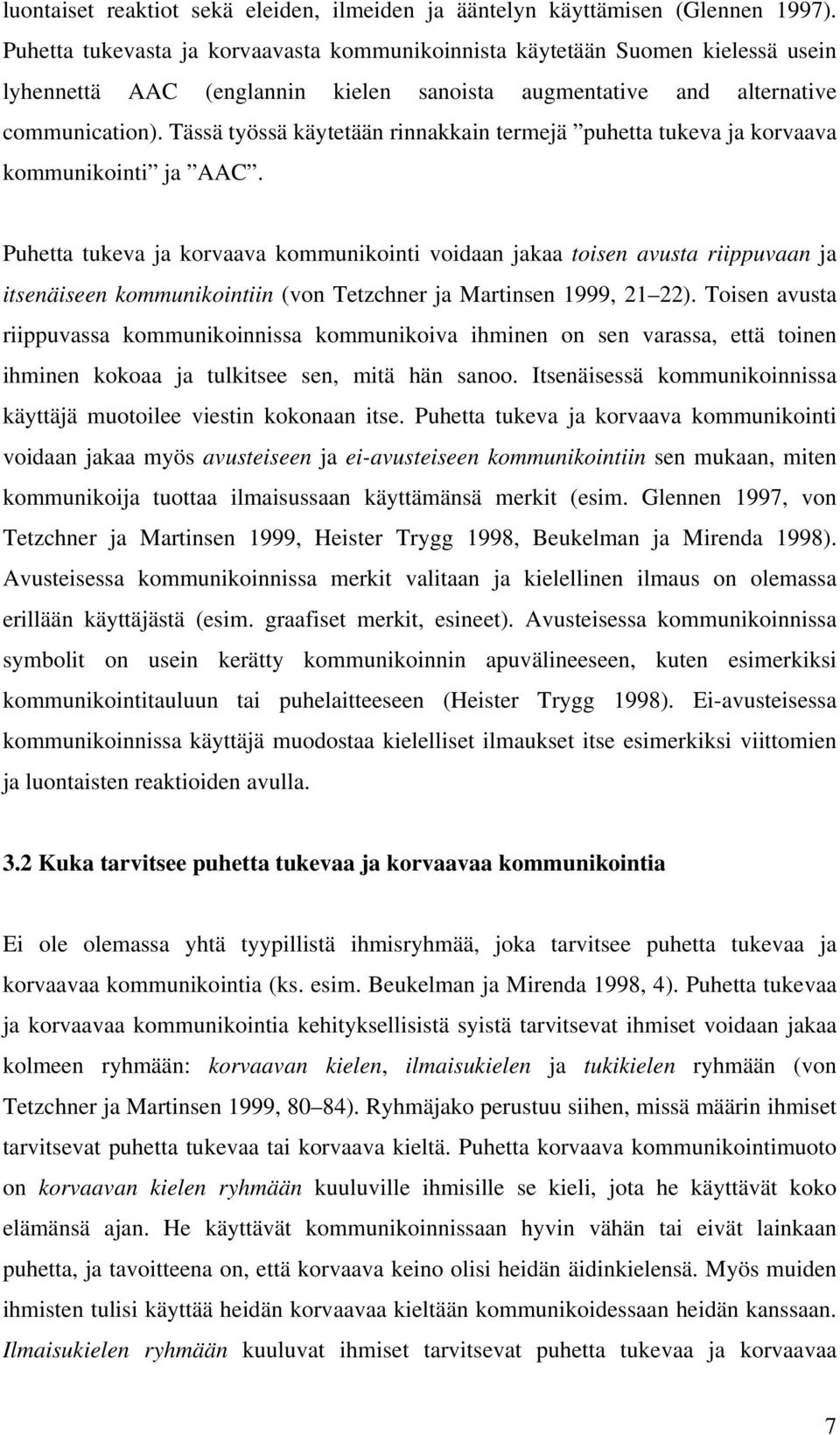 luontaiset reaktiot sekä eleiden, ilmeiden ja ääntelyn käyttämisen (Glennen 1997). Puhetta tukevasta ja korvaavasta kommunikoinnista käytetään Suomen kielessä usein lyhennettä AAC (englannin kielen sanoista augmentative and alternative communication). Tässä työssä käytetään rinnakkain termejä ”puhetta tukeva ja korvaava kommunikointi” ja ”AAC”.

Puhetta tukeva ja korvaava kommunikointi voidaan jakaa toisen avusta riippuvaan ja itsenäiseen kommunikointiin (von Tetzchner ja Martinsen 1999, 21–22). Toisen avusta riippuvassa kommunikoinnissa kommunikoiva ihminen on sen varassa, että toinen ihminen kokoaa ja tulkitsee sen, mitä hän sanoo. Itsenäisessä kommunikoinnissa käyttäjä muotoilee viestin kokonaan itse. Puhetta tukeva ja korvaava kommunikointi voidaan jakaa myös avusteiseen ja ei-avusteiseen kommunikointiin sen mukaan, miten kommunikoija tuottaa ilmaisussaan käyttämänsä merkit (esim. Glennen 1997, von Tetzchner ja Martinsen 1999, Heister Trygg 1998, Beukelman ja Mirenda 1998). Avusteisessa kommunikoinnissa merkit valitaan ja kielellinen ilmaus on olemassa erillään käyttäjästä (esim. graafiset merkit, esineet). Avusteisessa kommunikoinnissa symbolit on usein kerätty kommunikoinnin apuvälineeseen, kuten esimerkiksi kommunikointitauluun tai puhelaitteeseen (Heister Trygg 1998). Ei-avusteisessa kommunikoinnissa käyttäjä muodostaa kielelliset ilmaukset itse esimerkiksi viittomien ja luontaisten reaktioiden avulla.

3.2 Kuka tarvitsee puhetta tukevaa ja korvaavaa kommunikointia

Ei ole olemassa yhtä tyypillistä ihmisryhmää, joka tarvitsee puhetta tukevaa ja korvaavaa kommunikointia (ks. esim. Beukelman ja Mirenda 1998, 4). Puhetta tukevaa ja korvaavaa kommunikointia kehityksellisistä syistä tarvitsevat ihmiset voidaan jakaa kolmeen ryhmään: korvaavan kielen, ilmaisukielen ja tukikielen ryhmään (von Tetzchner ja Martinsen 1999, 80–84). Ryhmäjako perustuu siihen, missä määrin ihmiset tarvitsevat puhetta tukevaa tai korvaava kieltä. Puhetta korvaava kommunikointimuoto on korvaavan kielen ryhmään kuuluville ihmisille se kieli, jota he käyttävät koko elämänsä ajan. He käyttävät kommunikoinnissaan hyvin vähän tai eivät lainkaan puhetta, ja tavoitteena on, että korvaava keino olisi heidän äidinkielensä. Myös muiden ihmisten tulisi käyttää heidän korvaavaa kieltään kommunikoidessaan heidän kanssaan. Ilmaisukielen ryhmään kuuluvat ihmiset tarvitsevat puhetta tukevaa ja korvaavaa

7